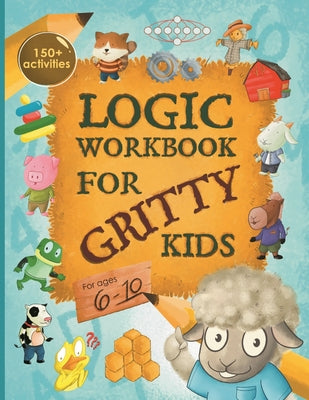 150+ activities

LOGIC WORKBOOK FOR GRITTY KIDS

For ages 6-10

???